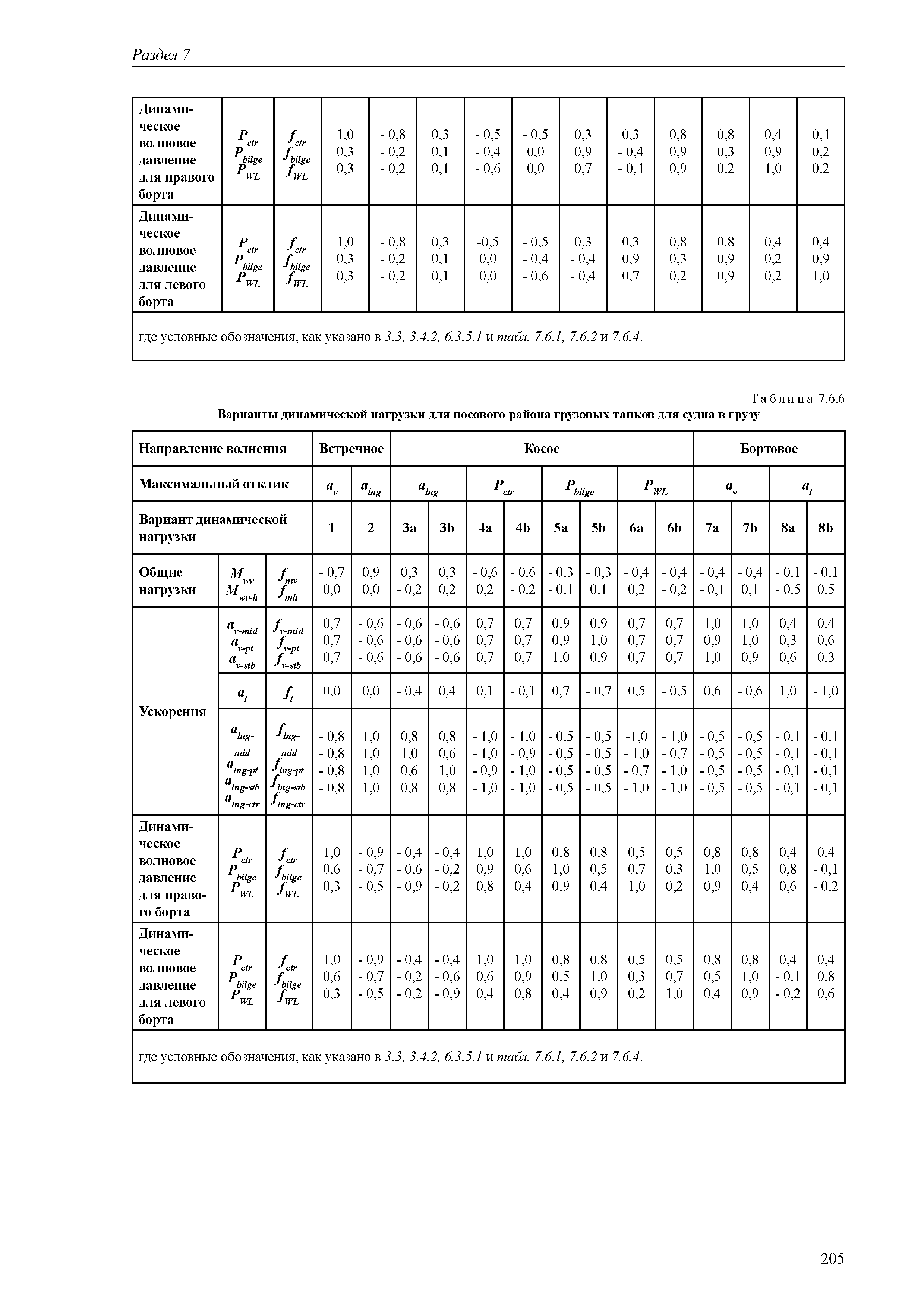 Раздел 7

| Динамическое волновое давление для правого борта | $P_{ctr}$ $P_{bilge}$ $P_{WL}$ | $f_{ctr}$ $f_{bilge}$ $f_{WL}$ | 1,0 0,3 0,3 | - 0,8 - 0,2 - 0,2 | 0,3 0,1 0,1 | - 0,5 - 0,4 - 0,6 | - 0,5 0,0 0,0 | 0,3 0,9 0,7 | 0,3 - 0,4 - 0,4 | 0,8 0,9 0,9 | 0,8 0,3 0,2 | 0,4 0,9 1,0 | 0,4 0,2 0,2 |
|---|---|---|---|---|---|---|---|---|---|---|---|---|---|
| Динамическое волновое давление для левого борта | $P_{ctr}$ $P_{bilge}$ $P_{WL}$ | $f_{ctr}$ $f_{bilge}$ $f_{WL}$ | 1,0 0,3 0,3 | - 0,8 - 0,2 - 0,2 | 0,3 0,1 0,1 | -0,5 0,0 0,0 | - 0,5 - 0,4 - 0,6 | 0,3 - 0,4 - 0,4 | 0,3 0,9 0,7 | 0,8 0,3 0,2 | 0.8 0,9 0,9 | 0,4 0,2 0,2 | 0,4 0,9 1,0 |

где условные обозначения, как указано в 3.3, 3.4.2, 6.3.5.1 и табл. 7.6.1, 7.6.2 и 7.6.4.

Таблица 7.6.6
Варианты динамической нагрузки для носового района грузовых танков для судна в грузу

| Направление волнения | | | Встречное | | Косое | | | | | | | | Бортовое | | | |
|---|---|---|---|---|---|---|---|---|---|---|---|---|---|---|---|---|
| Максимальный отклик | | | $a_v$ | $a_{lng}$ | $a_{lng}$ | | $P_{ctr}$ | | $P_{bilge}$ | | $P_{WL}$ | | $a_v$ | | $a_t$ | |
| Вариант динамической нагрузки | | | 1 | 2 | 3a | 3b | 4a | 4b | 5a | 5b | 6a | 6b | 7a | 7b | 8a | 8b |
| Общие нагрузки | $M_{wv}$ $M_{wv-h}$ | $f_{mv}$ $f_{mh}$ | - 0,7 0,0 | 0,9 0,0 | 0,3 - 0,2 | 0,3 0,2 | - 0,6 0,2 | - 0,6 - 0,2 | - 0,3 - 0,1 | - 0,3 0,1 | - 0,4 0,2 | - 0,4 - 0,2 | - 0,4 - 0,1 | - 0,4 0,1 | - 0,1 - 0,5 | - 0,1 0,5 |
| Ускорения | $a_{v-mid}$ $a_{v-pt}$ $a_{v-stb}$ | $f_{v-mid}$ $f_{v-pt}$ $f_{v-stb}$ | 0,7 0,7 0,7 | - 0,6 - 0,6 - 0,6 | - 0,6 - 0,6 - 0,6 | - 0,6 - 0,6 - 0,6 | 0,7 0,7 0,7 | 0,7 0,7 0,7 | 0,9 0,9 1,0 | 0,9 1,0 0,9 | 0,7 0,7 0,7 | 0,7 0,7 0,7 | 1,0 0,9 1,0 | 1,0 1,0 0,9 | 0,4 0,3 0,6 | 0,4 0,6 0,3 |
| | $a_t$ | $f_t$ | 0,0 | 0,0 | - 0,4 | 0,4 | 0,1 | - 0,1 | 0,7 | - 0,7 | 0,5 | - 0,5 | 0,6 | - 0,6 | 1,0 | - 1,0 |
| | $a_{lng-mid}$ $a_{lng-pt}$ $a_{lng-stb}$ $a_{lng-ctr}$ | $f_{lng-mid}$ $f_{lng-pt}$ $f_{lng-stb}$ $f_{lng-ctr}$ | - 0,8 - 0,8 - 0,8 - 0,8 | 1,0 1,0 1,0 1,0 | 0,8 1,0 0,6 0,8 | 0,8 0,6 1,0 0,8 | - 1,0 - 1,0 - 0,9 - 1,0 | - 1,0 - 0,9 - 1,0 - 1,0 | - 0,5 - 0,5 - 0,5 - 0,5 | - 0,5 - 0,5 - 0,5 - 0,5 | -1,0 - 1,0 - 0,7 - 1,0 | - 1,0 - 0,7 - 1,0 - 1,0 | - 0,5 - 0,5 - 0,5 - 0,5 | - 0,5 - 0,5 - 0,5 - 0,5 | - 0,1 - 0,1 - 0,1 - 0,1 | - 0,1 - 0,1 - 0,1 - 0,1 |
| Динамическое волновое давление для правого борта | $P_{ctr}$ $P_{bilge}$ $P_{WL}$ | $f_{ctr}$ $f_{bilge}$ $f_{WL}$ | 1,0 0,6 0,3 | - 0,9 - 0,7 - 0,5 | - 0,4 - 0,6 - 0,9 | - 0,4 - 0,2 - 0,2 | 1,0 0,9 0,8 | 1,0 0,6 0,4 | 0,8 1,0 0,9 | 0,8 0,5 0,4 | 0,5 0,7 1,0 | 0,5 0,3 0,2 | 0,8 1,0 0,9 | 0,8 0,5 0,4 | 0,4 0,8 0,6 | 0,4 - 0,1 - 0,2 |
| Динамическое волновое давление для левого борта | $P_{ctr}$ $P_{bilge}$ $P_{WL}$ | $f_{ctr}$ $f_{bilge}$ $f_{WL}$ | 1,0 0,6 0,3 | - 0,9 - 0,7 - 0,5 | - 0,4 - 0,2 - 0,2 | - 0,4 - 0,6 - 0,9 | 1,0 0,6 0,4 | 1,0 0,9 0,8 | 0,8 0,5 0,4 | 0.8 1,0 0,9 | 0,5 0,3 0,2 | 0,5 0,7 1,0 | 0,8 0,5 0,4 | 0,8 1,0 0,9 | 0,4 - 0,1 - 0,2 | 0,4 0,8 0,6 |

где условные обозначения, как указано в 3.3, 3.4.2, 6.3.5.1 и табл. 7.6.1, 7.6.2 и 7.6.4.

205